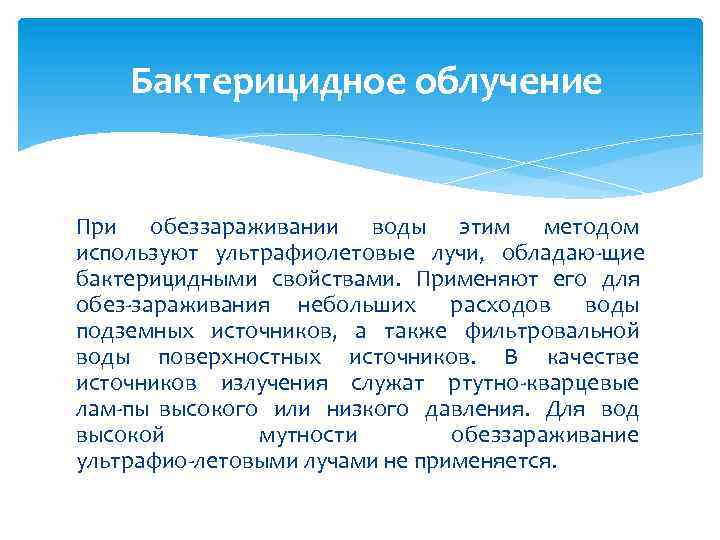 Бактерицидное облучение

При обеззараживании воды этим методом используют ультрафиолетовые лучи, обладаю-щие бактерицидными свойствами. Применяют его для обез-зараживания небольших расходов воды подземных источников, а также фильтровальной воды поверхностных источников. В качестве источников излучения служат ртутно-кварцевые лам-пы высокого или низкого давления. Для вод высокой мутности обеззараживание ультрафио-летовыми лучами не применяется.